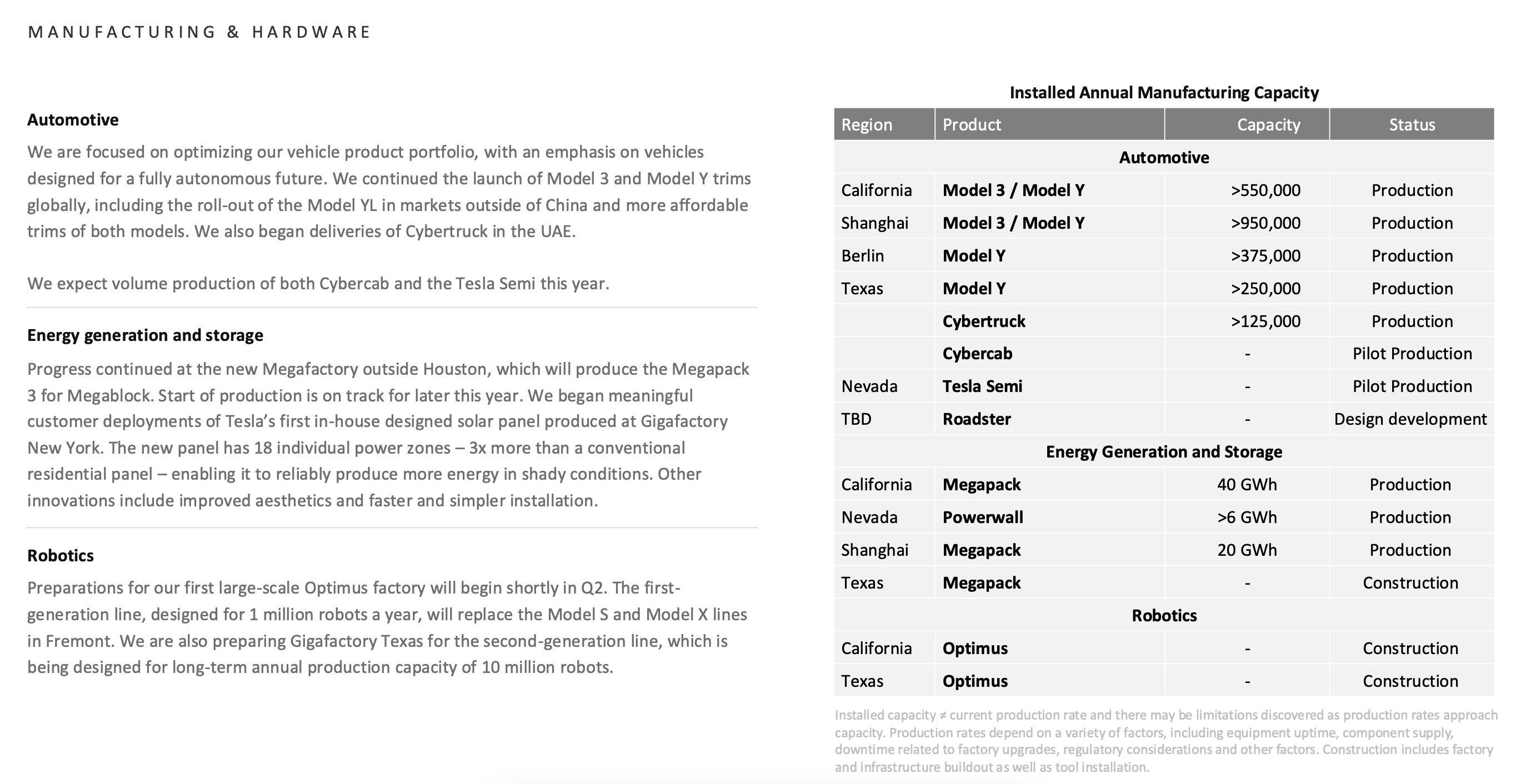 MANUFACTURING & HARDWARE

Automotive

We are focused on optimizing our vehicle product portfolio, with an emphasis on vehicles designed for a fully autonomous future. We continued the launch of Model 3 and Model Y trims globally, including the roll-out of the Model YL in markets outside of China and more affordable trims of both models. We also began deliveries of Cybertruck in the UAE.

We expect volume production of both Cybercab and the Tesla Semi this year.

Energy generation and storage

Progress continued at the new Megafactory outside Houston, which will produce the Megapack 3 for Megablock. Start of production is on track for later this year. We began meaningful customer deployments of Tesla's first in-house designed solar panel produced at Gigafactory New York. The new panel has 18 individual power zones – 3x more than a conventional residential panel – enabling it to reliably produce more energy in shady conditions. Other innovations include improved aesthetics and faster and simpler installation.

Robotics

Preparations for our first large-scale Optimus factory will begin shortly in Q2. The first-generation line, designed for 1 million robots a year, will replace the Model S and Model X lines in Fremont. We are also preparing Gigafactory Texas for the second-generation line, which is being designed for long-term annual production capacity of 10 million robots.

Installed Annual Manufacturing Capacity

| Region | Product | Capacity | Status |
|---|---|---|---|
| | Automotive | | |
| California | Model 3 / Model Y | >550,000 | Production |
| Shanghai | Model 3 / Model Y | >950,000 | Production |
| Berlin | Model Y | >375,000 | Production |
| Texas | Model Y | >250,000 | Production |
| | Cybertruck | >125,000 | Production |
| | Cybercab | - | Pilot Production |
| Nevada | Tesla Semi | - | Pilot Production |
| TBD | Roadster | - | Design development |
| | Energy Generation and Storage | | |
| California | Megapack | 40 GWh | Production |
| Nevada | Powerwall | >6 GWh | Production |
| Shanghai | Megapack | 20 GWh | Production |
| Texas | Megapack | - | Construction |
| | Robotics | | |
| California | Optimus | - | Construction |
| Texas | Optimus | - | Construction |

Installed capacity ≠ current production rate and there may be limitations discovered as production rates approach capacity. Production rates depend on a variety of factors, including equipment uptime, component supply, downtime related to factory upgrades, regulatory considerations and other factors. Construction includes factory and infrastructure buildout as well as tool installation.